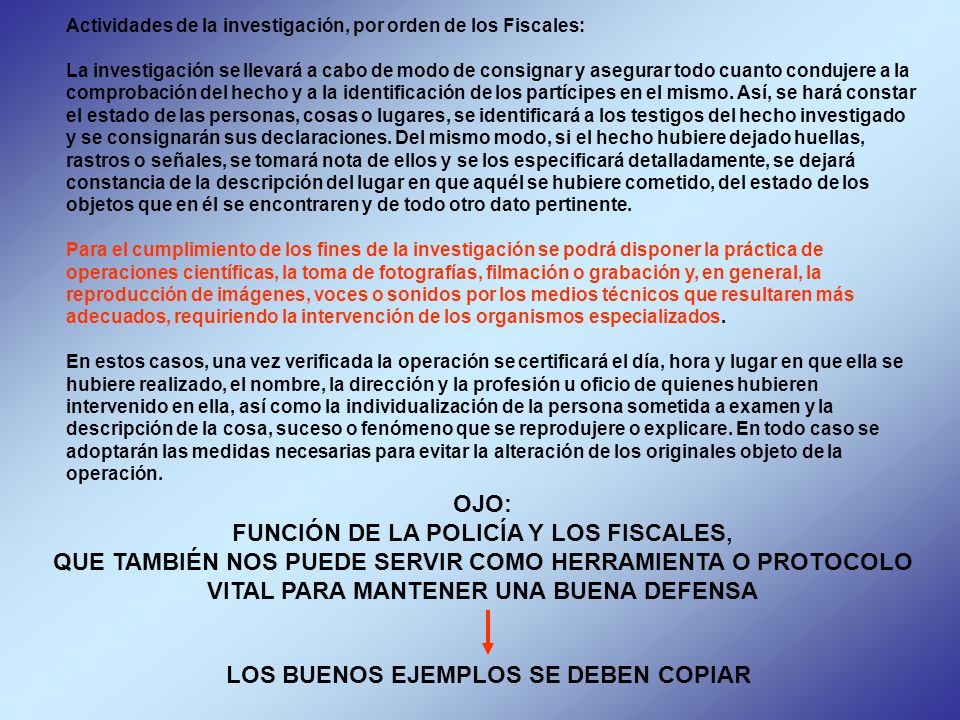 Actividades de la investigación, por orden de los Fiscales:

La investigación se llevará a cabo de modo de consignar y asegurar todo cuanto condujere a la comprobación del hecho y a la identificación de los partícipes en el mismo. Así, se hará constar el estado de las personas, cosas o lugares, se identificará a los testigos del hecho investigado y se consignarán sus declaraciones. Del mismo modo, si el hecho hubiere dejado huellas, rastros o señales, se tomará nota de ellos y se los especificará detalladamente, se dejará constancia de la descripción del lugar en que aquél se hubiere cometido, del estado de los objetos que en él se encontraren y de todo otro dato pertinente.

Para el cumplimiento de los fines de la investigación se podrá disponer la práctica de operaciones científicas, la toma de fotografías, filmación o grabación y, en general, la reproducción de imágenes, voces o sonidos por los medios técnicos que resultaren más adecuados, requiriendo la intervención de los organismos especializados.

En estos casos, una vez verificada la operación se certificará el día, hora y lugar en que ella se hubiere realizado, el nombre, la dirección y la profesión u oficio de quienes hubieren intervenido en ella, así como la individualización de la persona sometida a examen y la descripción de la cosa, suceso o fenómeno que se reprodujere o explicare. En todo caso se adoptarán las medidas necesarias para evitar la alteración de los originales objeto de la operación.

OJO:
FUNCIÓN DE LA POLICÍA Y LOS FISCALES,
QUE TAMBIÉN NOS PUEDE SERVIR COMO HERRAMIENTA O PROTOCOLO VITAL PARA MANTENER UNA BUENA DEFENSA

LOS BUENOS EJEMPLOS SE DEBEN COPIAR